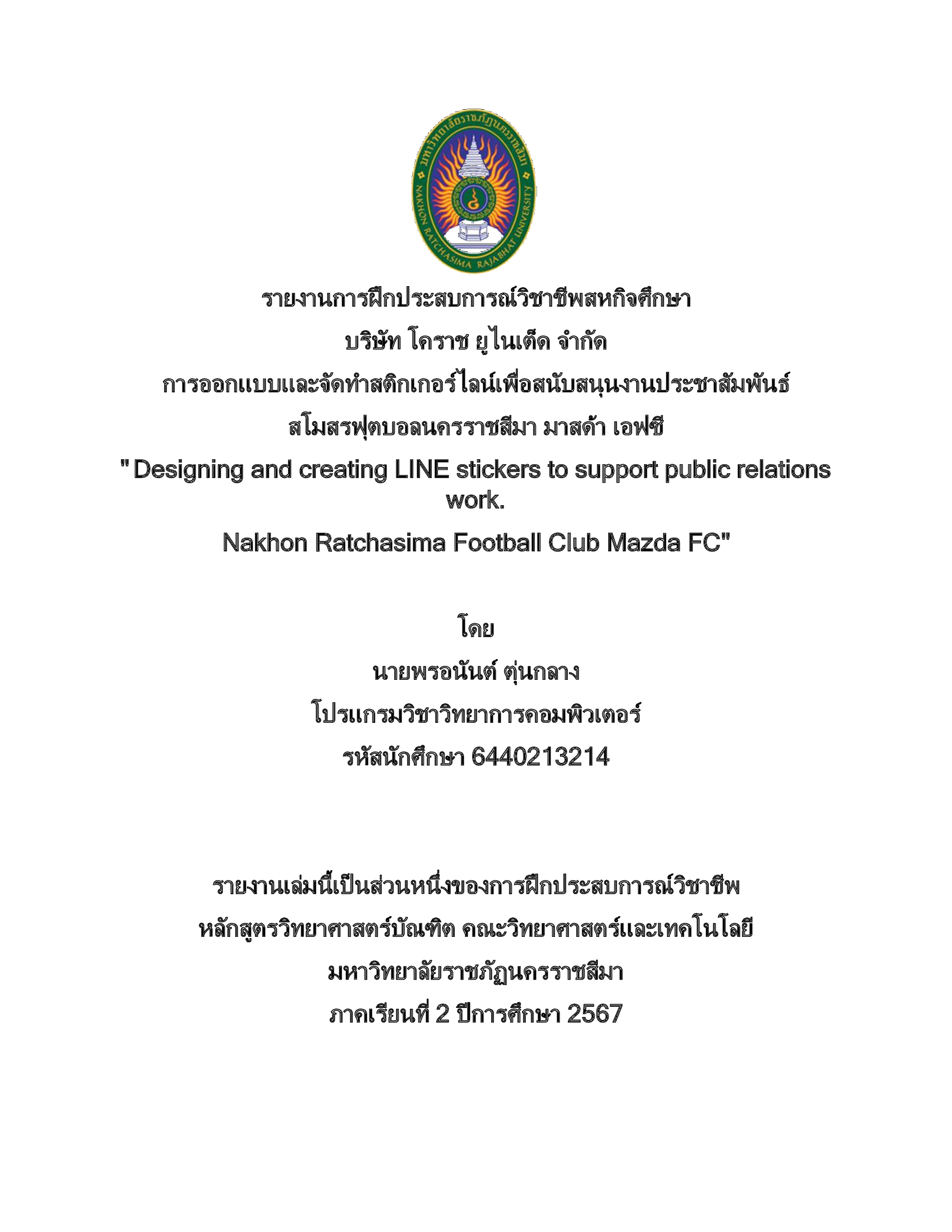 มหาวิทยาลัยราชภัฏนครราชสีมา
NAKHON RATCHASIMA RAJABHAT UNIVERSITY

รายงานการฝึกประสบการณ์วิชาชีพสหกิจศึกษา
บริษัท โคราช ยูไนเต็ด จำกัด
การออกแบบและจัดทำสติกเกอร์ไลน์เพื่อสนับสนุนงานประชาสัมพันธ์
สโมสรฟุตบอลนครราชสีมา มาสด้า เอฟซี
" Designing and creating LINE stickers to support public relations work.
Nakhon Ratchasima Football Club Mazda FC"

โดย
นายพรอนันต์ ตุ่นกลาง
โปรแกรมวิชาวิทยาการคอมพิวเตอร์
รหัสนักศึกษา 6440213214

รายงานเล่มนี้เป็นส่วนหนึ่งของการฝึกประสบการณ์วิชาชีพ
หลักสูตรวิทยาศาสตร์บัณฑิต คณะวิทยาศาสตร์และเทคโนโลยี
มหาวิทยาลัยราชภัฏนครราชสีมา
ภาคเรียนที่ 2 ปีการศึกษา 2567